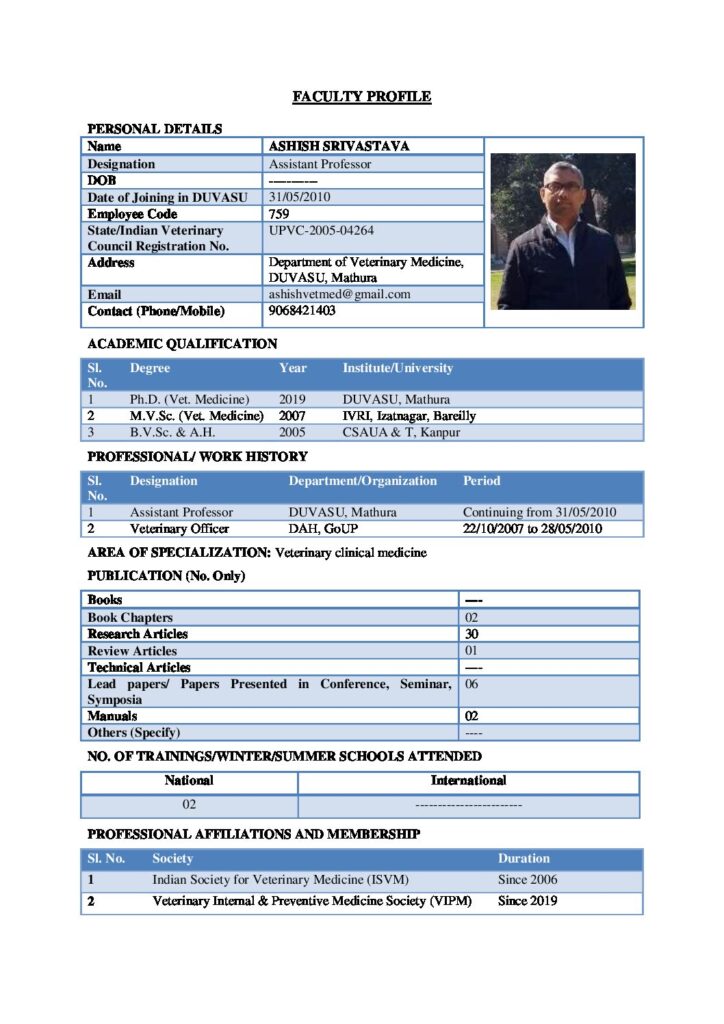 FACULTY PROFILE

PERSONAL DETAILS

| Name | ASHISH SRIVASTAVA |
|---|---|
| Designation | Assistant Professor |
| DOB | ---------- |
| Date of Joining in DUVASU | 31/05/2010 |
| Employee Code | 759 |
| State/Indian Veterinary Council Registration No. | UPVC-2005-04264 |
| Address | Department of Veterinary Medicine, DUVASU, Mathura |
| Email | ashishvetmed@gmail.com |
| Contact (Phone/Mobile) | 9068421403 |

ACADEMIC QUALIFICATION

| Sl. No. | Degree | Year | Institute/University |
|---|---|---|---|
| 1 | Ph.D. (Vet. Medicine) | 2019 | DUVASU, Mathura |
| 2 | M.V.Sc. (Vet. Medicine) | 2007 | IVRI, Izatnagar, Bareilly |
| 3 | B.V.Sc. & A.H. | 2005 | CSAUA & T, Kanpur |

PROFESSIONAL/ WORK HISTORY

| Sl. No. | Designation | Department/Organization | Period |
|---|---|---|---|
| 1 | Assistant Professor | DUVASU, Mathura | Continuing from 31/05/2010 |
| 2 | Veterinary Officer | DAH, GoUP | 22/10/2007 to 28/05/2010 |

AREA OF SPECIALIZATION: Veterinary clinical medicine

PUBLICATION (No. Only)

| Books | ---- |
|---|---|
| Book Chapters | 02 |
| Research Articles | 30 |
| Review Articles | 01 |
| Technical Articles | ---- |
| Lead papers/ Papers Presented in Conference, Seminar, Symposia | 06 |
| Manuals | 02 |
| Others (Specify) | ---- |

NO. OF TRAININGS/WINTER/SUMMER SCHOOLS ATTENDED

| National | International |
|---|---|
| 02 | ------------------------ |

PROFESSIONAL AFFILIATIONS AND MEMBERSHIP

| Sl. No. | Society | Duration |
|---|---|---|
| 1 | Indian Society for Veterinary Medicine (ISVM) | Since 2006 |
| 2 | Veterinary Internal & Preventive Medicine Society (VIPM) | Since 2019 |